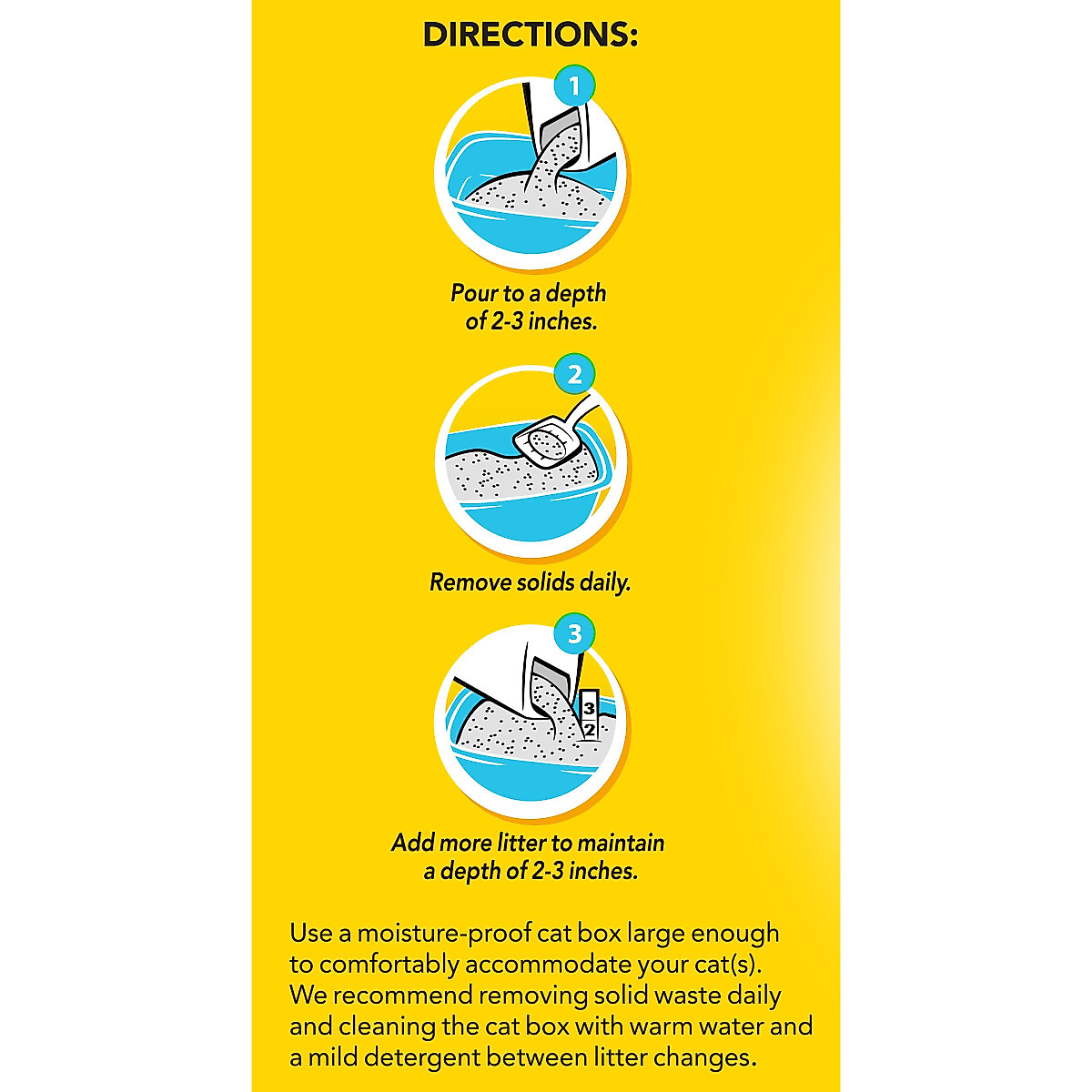 DIRECTIONS:

1

Pour to a depth of 2-3 inches.

2

Remove solids daily.

3

3
2

Add more litter to maintain a depth of 2-3 inches.

Use a moisture-proof cat box large enough to comfortably accommodate your cat(s). We recommend removing solid waste daily and cleaning the cat box with warm water and a mild detergent between litter changes.